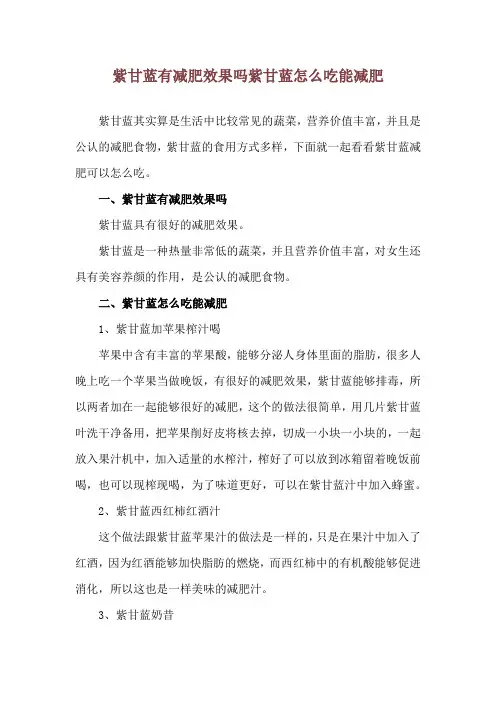 紫甘蓝有减肥效果吗紫甘蓝怎么吃能减肥

紫甘蓝其实算是生活中比较常见的蔬菜，营养价值丰富，并且是公认的减肥食物，紫甘蓝的食用方式多样，下面就一起看看紫甘蓝减肥可以怎么吃。

一、紫甘蓝有减肥效果吗

紫甘蓝具有很好的减肥效果。

紫甘蓝是一种热量非常低的蔬菜，并且营养价值丰富，对女生还具有美容养颜的作用，是公认的减肥食物。

二、紫甘蓝怎么吃能减肥

1、紫甘蓝加苹果榨汁喝

苹果中含有丰富的苹果酸，能够分泌人身体里面的脂肪，很多人晚上吃一个苹果当做晚饭，有很好的减肥效果，紫甘蓝能够排毒，所以两者加在一起能够很好的减肥，这个的做法很简单，用几片紫甘蓝叶洗干净备用，把苹果削好皮将核去掉，切成一小块一小块的，一起放入果汁机中，加入适量的水榨汁，榨好了可以放到冰箱留着晚饭前喝，也可以现榨现喝，为了味道更好，可以在紫甘蓝汁中加入蜂蜜。

2、紫甘蓝西红柿红酒汁

这个做法跟紫甘蓝苹果汁的做法是一样的，只是在果汁中加入了红酒，因为红酒能够加快脂肪的燃烧，而西红柿中的有机酸能够促进消化，所以这也是一样美味的减肥汁。

3、紫甘蓝奶昔